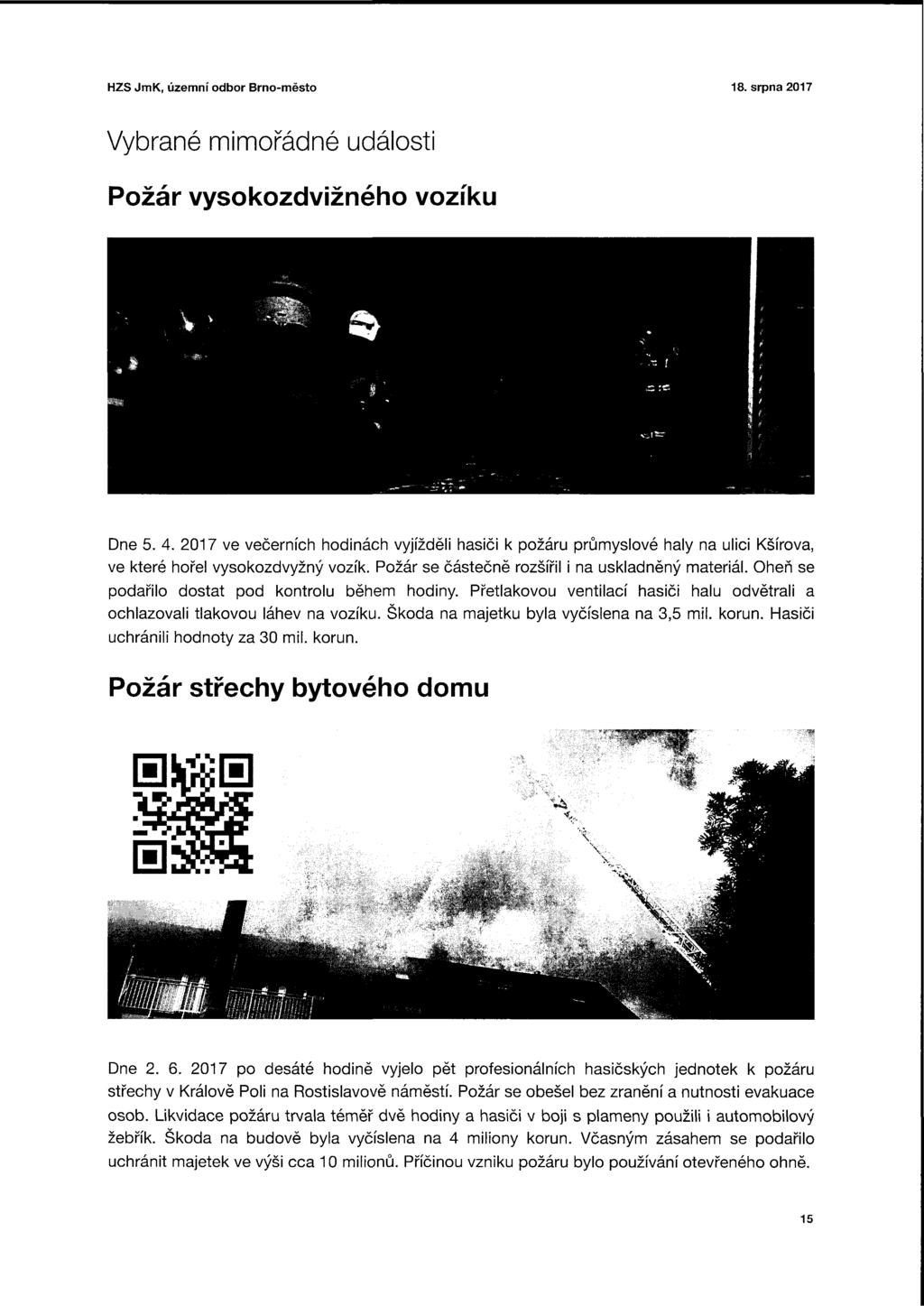 HZS JmK, územní odbor Brno-město 18. srpna 2017

Vybrané mimořádné události

Požár vysokozdvižného vozíku

Dne 5. 4. 2017 ve večerních hodinách vyjížděli hasiči k požáru průmyslové haly na ulici Kšírova, ve které hořel vysokozdvyžný vozík. Požár se částečně rozšířil i na uskladněný materiál. Oheň se podařilo dostat pod kontrolu během hodiny. Přetlakovou ventilací hasiči halu odvětrali a ochlazovali tlakovou láhev na vozíku. Škoda na majetku byla vyčíslena na 3,5 mil. korun. Hasiči uchránili hodnoty za 30 mil. korun.

Požár střechy bytového domu

Dne 2. 6. 2017 po desáté hodině vyjelo pět profesionálních hasičských jednotek k požáru střechy v Králově Poli na Rostislavově náměstí. Požár se obešel bez zranění a nutnosti evakuace osob. Likvidace požáru trvala téměř dvě hodiny a hasiči v boji s plameny použili i automobilový žebřík. Škoda na budově byla vyčíslena na 4 miliony korun. Včasným zásahem se podařilo uchránit majetek ve výši cca 10 milionů. Příčinou vzniku požáru bylo používání otevřeného ohně.

15